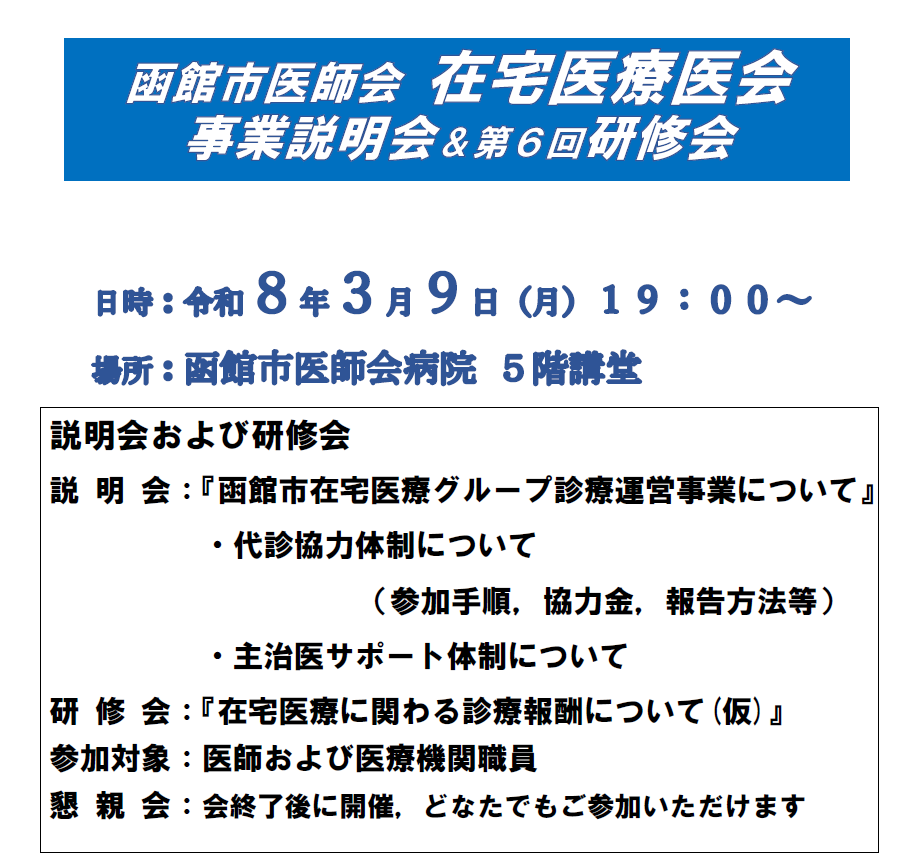 函館市医師会 在宅医療医会
事業説明会＆第6回研修会

日時：令和8年3月9日（月）19：00～

場所：函館市医師会病院 5階講堂

説明会および研修会

説明会：『函館市在宅医療グループ診療運営事業について』

・代診協力体制について

（参加手順，協力金，報告方法等）

・主治医サポート体制について

研修会：『在宅医療に関わる診療報酬について（仮）』

参加対象：医師および医療機関職員

懇親会：会終了後に開催，どなたでもご参加いただけます